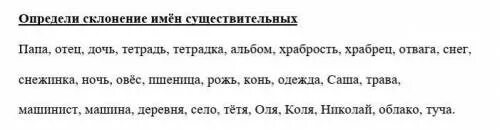 Определи склонение имён существительных

Папа, отец, дочь, тетрадь, тетрадка, альбом, храбрость, храбрец, отвага, снег, снежинка, ночь, овёс, пшеница, рожь, конь, одежда, Саша, трава, машинист, машина, деревня, село, тётя, Оля, Коля, Николай, облако, туча.